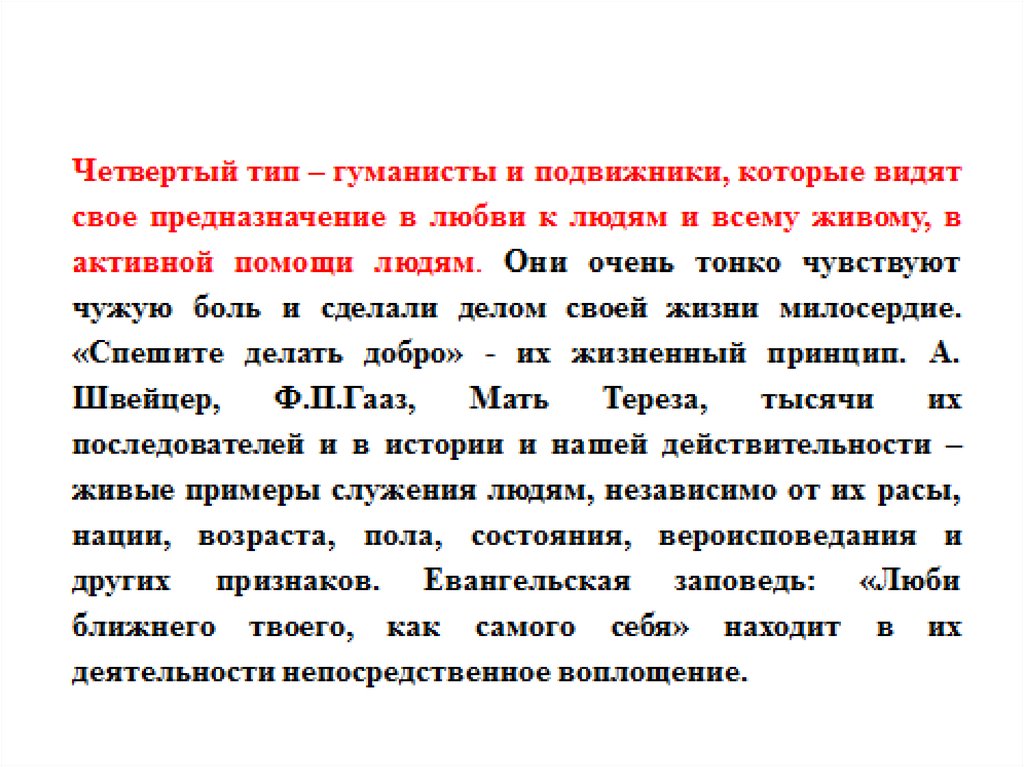 Четвертый тип – гуманисты и подвижники, которые видят свое предназначение в любви к людям и всему живому, в активной помощи людям. Они очень тонко чувствуют чужую боль и сделали делом своей жизни милосердие. «Спешите делать добро» - их жизненный принцип. А. Швейцер, Ф.П.Гааз, Мать Тереза, тысячи их последователей и в истории и нашей действительности – живые примеры служения людям, независимо от их расы, нации, возраста, пола, состояния, вероисповедания и других признаков. Евангельская заповедь: «Люби ближнего твоего, как самого себя» находит в их деятельности непосредственное воплощение.